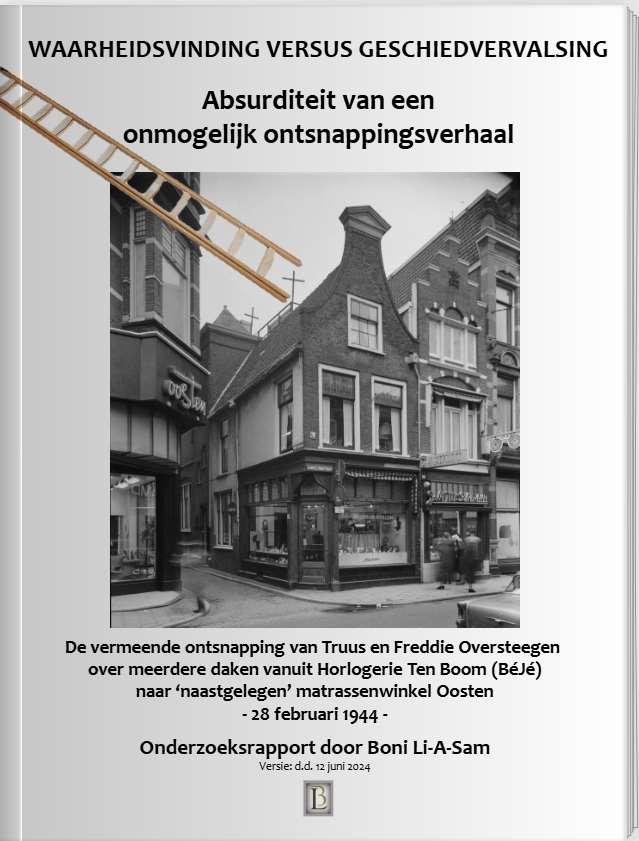 WAARHEIDSVINDING VERSUS GESCHIEDVERVALSING

Absurditeit van een onmogelijk ontsnappingsverhaal

De vermeende ontsnapping van Truus en Freddie Oversteegen over meerdere daken vanuit Horlogerie Ten Boom (BéJé) naar 'naastgelegen' matrassenwinkel Oosten
- 28 februari 1944 -

Onderzoeksrapport door Boni Li-A-Sam
Versie: d.d. 12 juni 2024